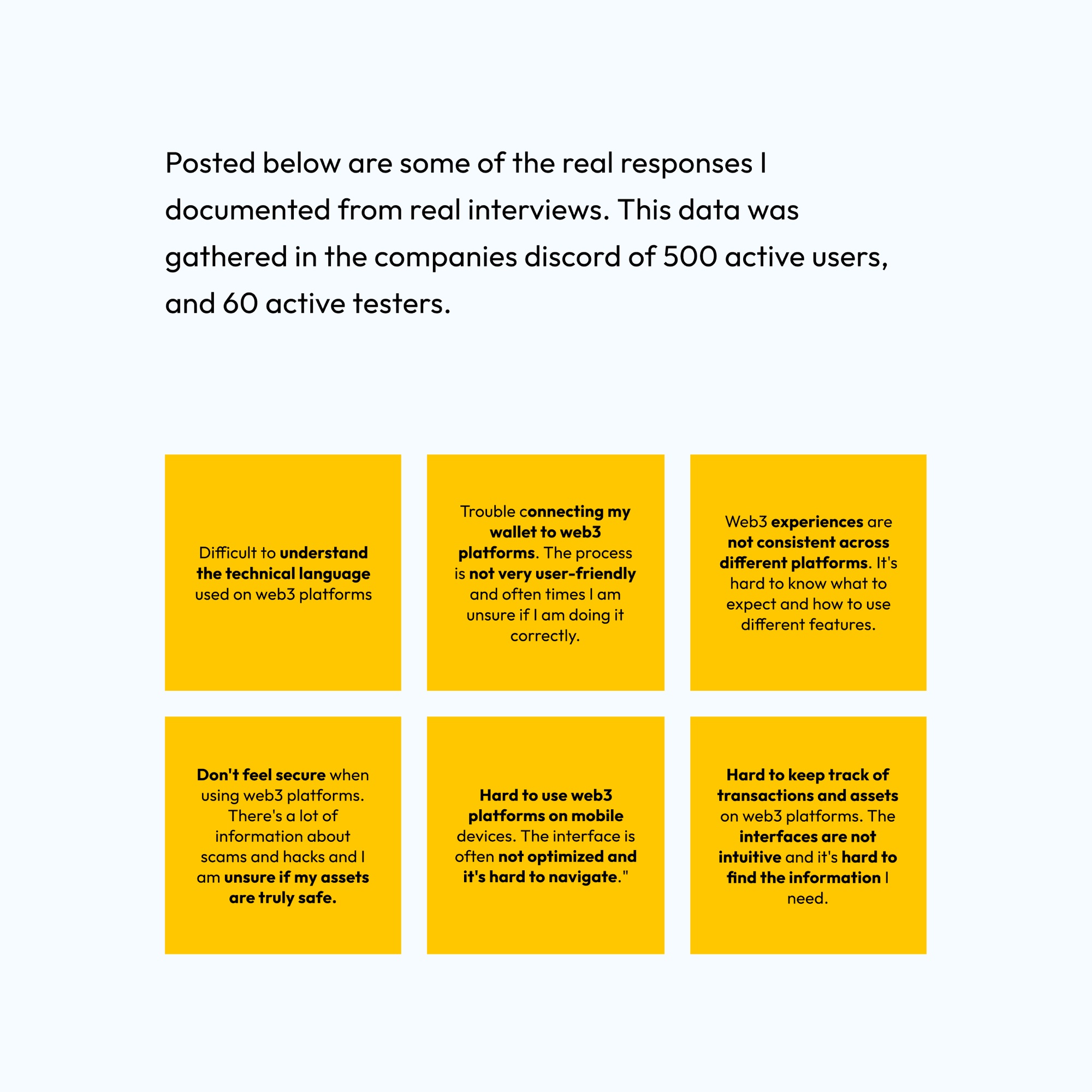 Posted below are some of the real responses I documented from real interviews. This data was gathered in the companies discord of 500 active users, and 60 active testers.

Difficult to understand the technical language used on web3 platforms

Trouble connecting my wallet to web3 platforms. The process is not very user-friendly and often times I am unsure if I am doing it correctly.

Web3 experiences are not consistent across different platforms. It's hard to know what to expect and how to use different features.

Don't feel secure when using web3 platforms. There's a lot of information about scams and hacks and I am unsure if my assets are truly safe.

Hard to use web3 platforms on mobile devices. The interface is often not optimized and it's hard to navigate."

Hard to keep track of transactions and assets on web3 platforms. The interfaces are not intuitive and it's hard to find the information I need.